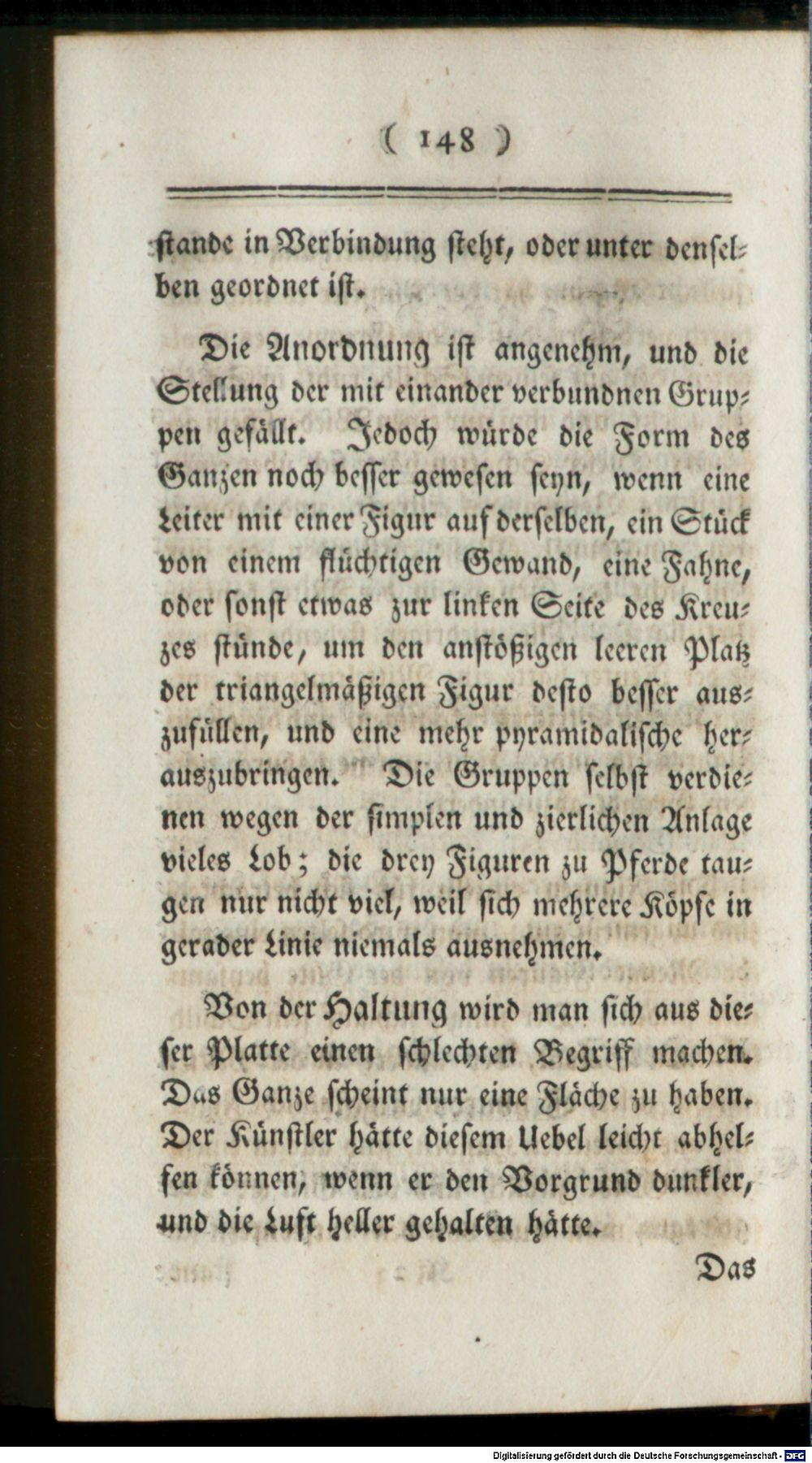 ( 148 )

stande in Verbindung steht, oder unter denselben geordnet ist.

Die Anordnung ist angenehm, und die Stellung der mit einander verbundnen Gruppen gefällt. Jedoch würde die Form des Ganzen noch besser gewesen seyn, wenn eine Leiter mit einer Figur auf derselben, ein Stück von einem flüchtigen Gewand, eine Fahne, oder sonst etwas zur linken Seite des Kreuzes stünde, um den anstößigen leeren Platz der triangelmäßigen Figur desto besser auszufüllen, und eine mehr pyramidalische herauszubringen. Die Gruppen selbst verdienen wegen der simplen und zierlichen Anlage vieles Lob; die drey Figuren zu Pferde taugen nur nicht viel, weil sich mehrere Köpfe in gerader Linie niemals ausnehmen.

Von der Haltung wird man sich aus dieser Platte einen schlechten Begriff machen. Das Ganze scheint nur eine Fläche zu haben. Der Künstler hätte diesem Uebel leicht abhelfen können, wenn er den Vorgrund dunkler, und die Luft heller gehalten hätte.

Das

Digitalisierung gefördert durch die Deutsche Forschungsgemeinschaft - DFG